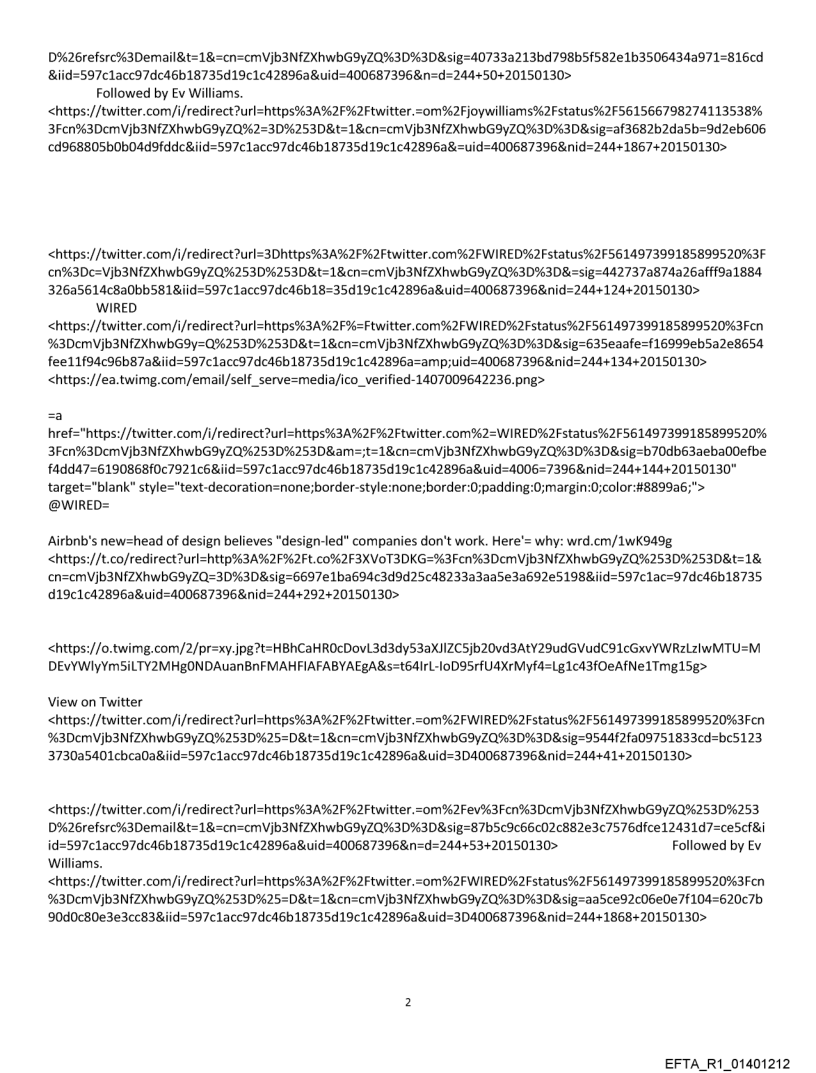 D%26refsrc%3Demail&t=1&=cn=cmVjb3NfZXhwbG9yZQ%3D%3D&sig=40733a213bd798b5f582e1b3506434a971=816cd&iid=597c1acc97dc46b18735d19c1c42896a&uid=400687396&n=d=244+50+20150130>
Followed by Ev Williams.
<https://twitter.com/i/redirect?url=https%3A%2F%2Ftwitter.=om%2Fjoywilliams%2Fstatus%2F561566798274113538%3Fcn%3DcmVjb3NfZXhwbG9yZQ%2=3D%253D&t=1&cn=cmVjb3NfZXhwbG9yZQ%3D%3D&sig=af3682b2da5b=9d2eb606cd968805b0b04d9fddc&iid=597c1acc97dc46b18735d19c1c42896a&=uid=400687396&nid=244+1867+20150130>

<https://twitter.com/i/redirect?url=3Dhttps%3A%2F%2Ftwitter.com%2FWIRED%2Fstatus%2F561497399185899520%3Fcn%3Dc=Vjb3NfZXhwbG9yZQ%253D%253D&t=1&cn=cmVjb3NfZXhwbG9yZQ%3D%3D&=sig=442737a874a26afff9a1884326a5614c8a0bb581&iid=597c1acc97dc46b18=35d19c1c42896a&uid=400687396&nid=244+124+20150130>
WIRED
<https://twitter.com/i/redirect?url=https%3A%2F%=Ftwitter.com%2FWIRED%2Fstatus%2F561497399185899520%3Fcn%3DcmVjb3NfZXhwbG9y=Q%253D%253D&t=1&cn=cmVjb3NfZXhwbG9yZQ%3D%3D&sig=635eaafe=f16999eb5a2e8654fee11f94c96b87a&iid=597c1acc97dc46b18735d19c1c42896a=amp;uid=400687396&nid=244+134+20150130>
<https://ea.twimg.com/email/self_serve=media/ico_verified-1407009642236.png>

=a
href="https://twitter.com/i/redirect?url=https%3A%2F%2Ftwitter.com%2=WIRED%2Fstatus%2F561497399185899520%3Fcn%3DcmVjb3NfZXhwbG9yZQ%253D%253D&am=;t=1&cn=cmVjb3NfZXhwbG9yZQ%3D%3D&sig=b70db63aeba00efbef4dd47=6190868f0c7921c6&iid=597c1acc97dc46b18735d19c1c42896a&uid=4006=7396&nid=244+144+20150130" target="blank" style="text-decoration=none;border-style:none;border:0;padding:0;margin:0;color:#8899a6;">
@WIRED=

Airbnb's new=head of design believes "design-led" companies don't work. Here'= why: wrd.cm/1wK949g
<https://t.co/redirect?url=http%3A%2F%2Ft.co%2F3XVoT3DKG=%3Fcn%3DcmVjb3NfZXhwbG9yZQ%253D%253D&t=1&cn=cmVjb3NfZXhwbG9yZQ=3D%3D&sig=6697e1ba694c3d9d25c48233a3aa5e3a692e5198&iid=597c1ac=97dc46b18735d19c1c42896a&uid=400687396&nid=244+292+20150130>

<https://o.twimg.com/2/pr=xy.jpg?t=HBhCaHR0cDovL3d3dy53aXJlZC5jb20vd3AtY29udGVudC91cGxvYWRzLzIwMTU=MDEvYWlyYm5iLTY2MHg0NDAuanBnFMAHFIAFABYAEgA&s=t64IrL-IoD95rfU4XrMyf4=Lg1c43fOeAfNe1Tmg15g>

View on Twitter
<https://twitter.com/i/redirect?url=https%3A%2F%2Ftwitter.=om%2FWIRED%2Fstatus%2F561497399185899520%3Fcn%3DcmVjb3NfZXhwbG9yZQ%253D%25=D&t=1&cn=cmVjb3NfZXhwbG9yZQ%3D%3D&sig=9544f2fa09751833cd=bc51233730a5401cbca0a&iid=597c1acc97dc46b18735d19c1c42896a&uid=3D400687396&nid=244+41+20150130>

<https://twitter.com/i/redirect?url=https%3A%2F%2Ftwitter.=om%2Fev%3Fcn%3DcmVjb3NfZXhwbG9yZQ%253D%253D%26refsrc%3Demail&t=1&=cn=cmVjb3NfZXhwbG9yZQ%3D%3D&sig=87b5c9c66c02c882e3c7576dfce12431d7=ce5cf&iid=597c1acc97dc46b18735d19c1c42896a&uid=400687396&n=d=244+53+20150130> Followed by Ev Williams.
<https://twitter.com/i/redirect?url=https%3A%2F%2Ftwitter.=om%2FWIRED%2Fstatus%2F561497399185899520%3Fcn%3DcmVjb3NfZXhwbG9yZQ%253D%25=D&t=1&cn=cmVjb3NfZXhwbG9yZQ%3D%3D&sig=aa5ce92c06e0e7f104=620c7b90d0c80e3e3cc83&iid=597c1acc97dc46b18735d19c1c42896a&uid=3D400687396&nid=244+1868+20150130>

2

EFTA_R1_01401212